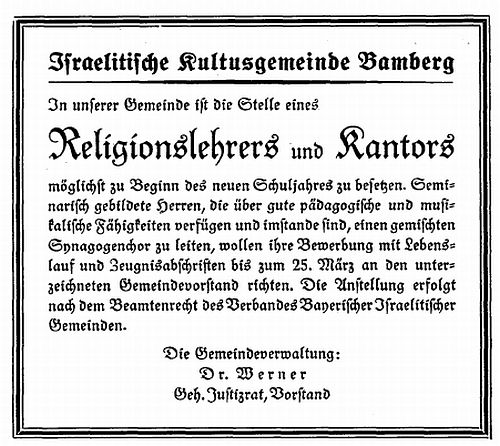 Israelitische Kultusgemeinde Bamberg

In unserer Gemeinde ist die Stelle eines

Religionslehrers und Kantors

möglichst zu Beginn des neuen Schuljahres zu besetzen. Seminarisch gebildete Herren, die über gute pädagogische und musikalische Fähigkeiten verfügen und imstande sind, einen gemischten Synagogenchor zu leiten, wollen ihre Bewerbung mit Lebenslauf und Zeugnisabschriften bis zum 25. März an den unterzeichneten Gemeindevorstand richten. Die Anstellung erfolgt nach dem Beamtenrecht des Verbandes Bayerischer Israelitischer Gemeinden.

Die Gemeindeverwaltung:
Dr. Werner
Geh. Justizrat, Vorstand